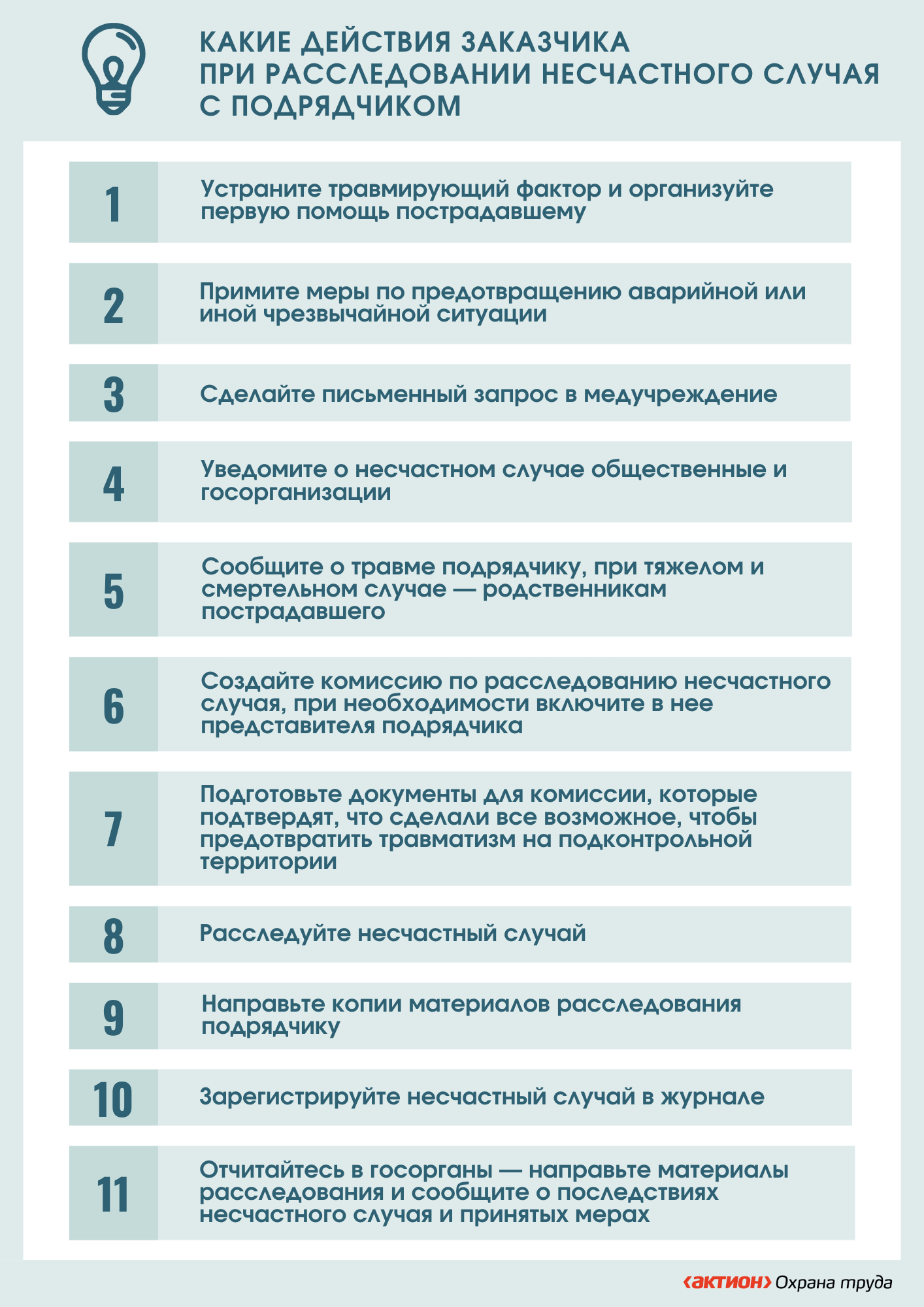 КАКИЕ ДЕЙСТВИЯ ЗАКАЗЧИКА ПРИ РАССЛЕДОВАНИИ НЕСЧАСТНОГО СЛУЧАЯ С ПОДРЯДЧИКОМ

1 Устраните травмирующий фактор и организуйте первую помощь пострадавшему

2 Примите меры по предотвращению аварийной или иной чрезвычайной ситуации

3 Сделайте письменный запрос в медучреждение

4 Уведомите о несчастном случае общественные и госорганизации

5 Сообщите о травме подрядчику, при тяжелом и смертельном случае — родственникам пострадавшего

6 Создайте комиссию по расследованию несчастного случая, при необходимости включите в нее представителя подрядчика

7 Подготовьте документы для комиссии, которые подтвердят, что сделали все возможное, чтобы предотвратить травматизм на подконтрольной территории

8 Расследуйте несчастный случай

9 Направьте копии материалов расследования подрядчику

10 Зарегистрируйте несчастный случай в журнале

11 Отчитайтесь в госорганы — направьте материалы расследования и сообщите о последствиях несчастного случая и принятых мерах

‹актион› Охрана труда